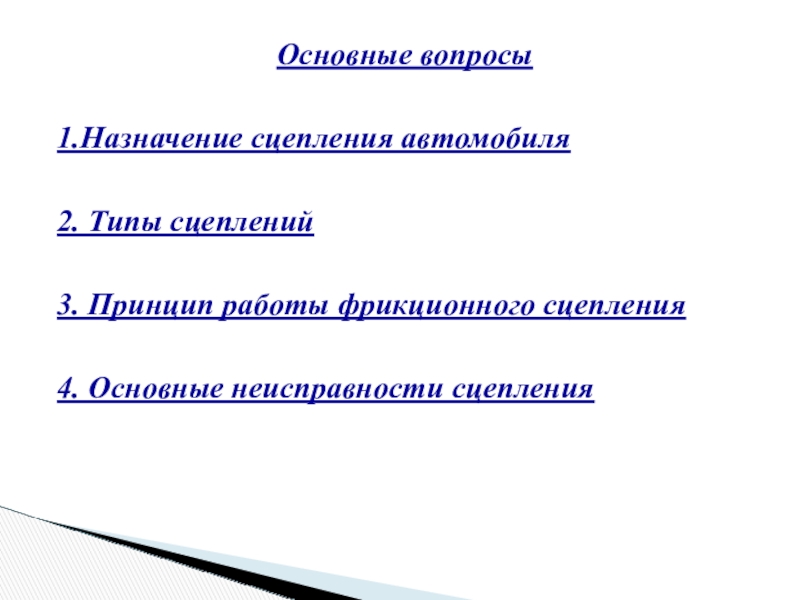 Основные вопросы

1.Назначение сцепления автомобиля

2. Типы сцеплений

3. Принцип работы фрикционного сцепления

4. Основные неисправности сцепления